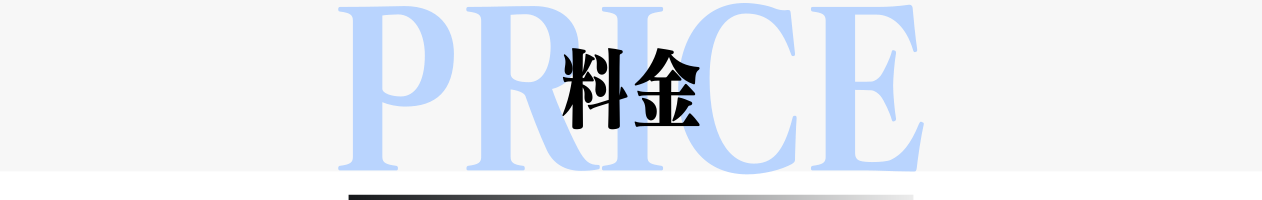 PRICE
料金